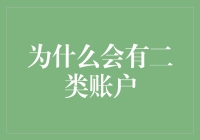 为什么会有二类账户